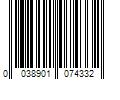 0 038901 074332